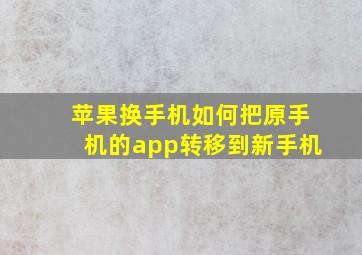 苹果换手机如何把原手机的app转移到新手机